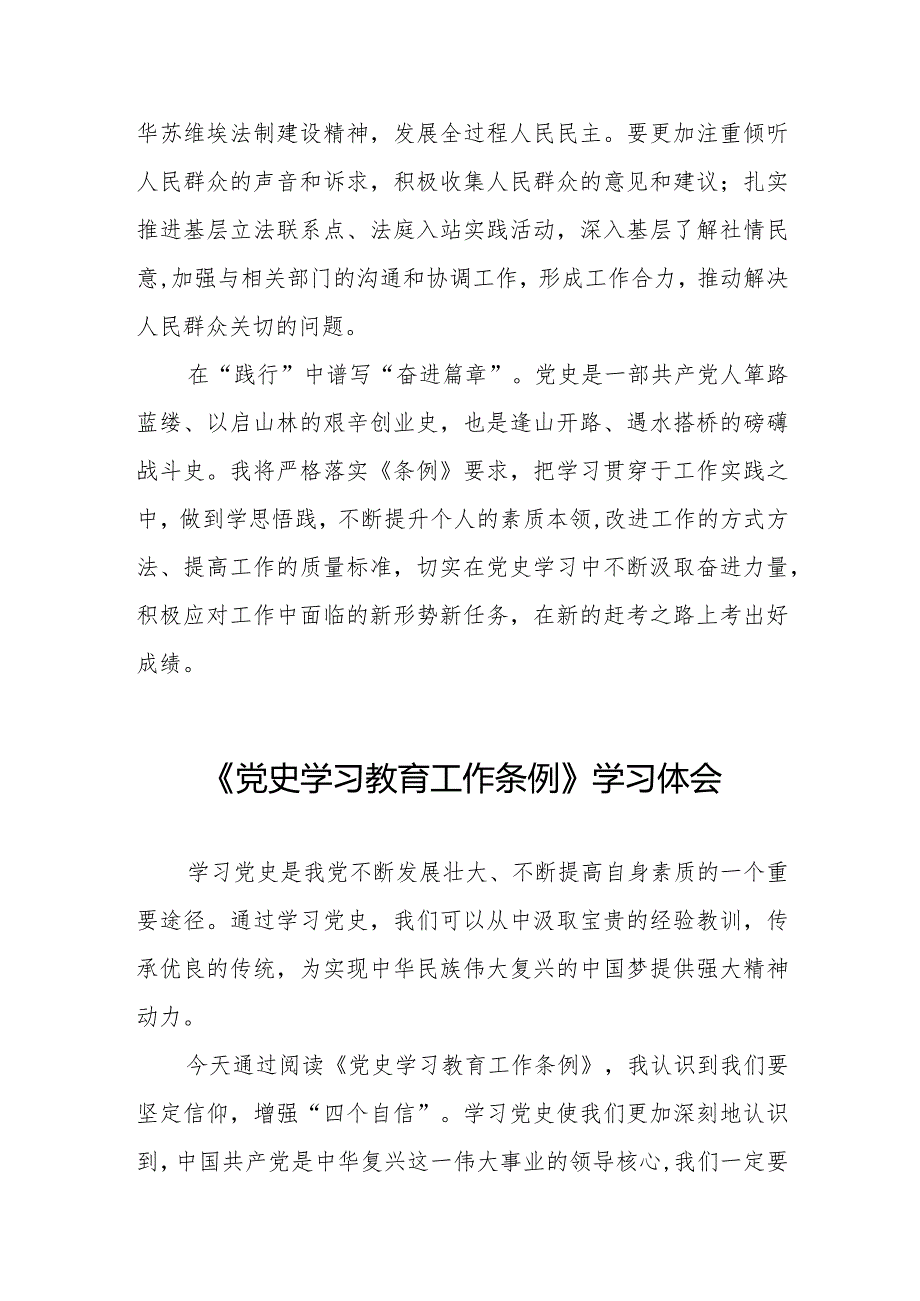 华苏维埃法制建设精神，发展全过程人民民主。要更加注重倾听人民群众的声音和诉求，积极收集人民群众的意见和建议；扎实推进基层立法联系点、法庭入站实践活动，深入基层了解社情民意，加强与相关部门的沟通和协调工作，形成工作合力，推动解决人民群众关切的问题。

在“践行”中谱写“奋进篇章”。党史是一部共产党人筚路蓝缕、以启山林的艰辛创业史，也是逢山开路、遇水搭桥的磅礴战斗史。我将严格落实《条例》要求，把学习贯穿于工作实践之中，做到学思悟践，不断提升个人的素质本领，改进工作的方式方法、提高工作的质量标准，切实在党史学习中不断汲取奋进力量，积极应对工作中面临的新形势新任务，在新的赶考之路上考出好成绩。

《党史学习教育工作条例》学习体会

学习党史是我党不断发展壮大、不断提高自身素质的一个重要途径。通过学习党史，我们可以从中汲取宝贵的经验教训，传承优良的传统，为实现中华民族伟大复兴的中国梦提供强大精神动力。

今天通过阅读《党史学习教育工作条例》，我认识到我们要坚定信仰，增强“四个自信”。学习党史使我们更加深刻地认识到，中国共产党是中华复兴这一伟大事业的领导核心，我们一定要